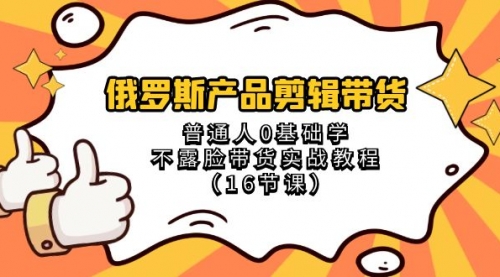 俄罗斯产品剪辑带货

普通人0基础学
不露脸带货实战教程
（16节课）